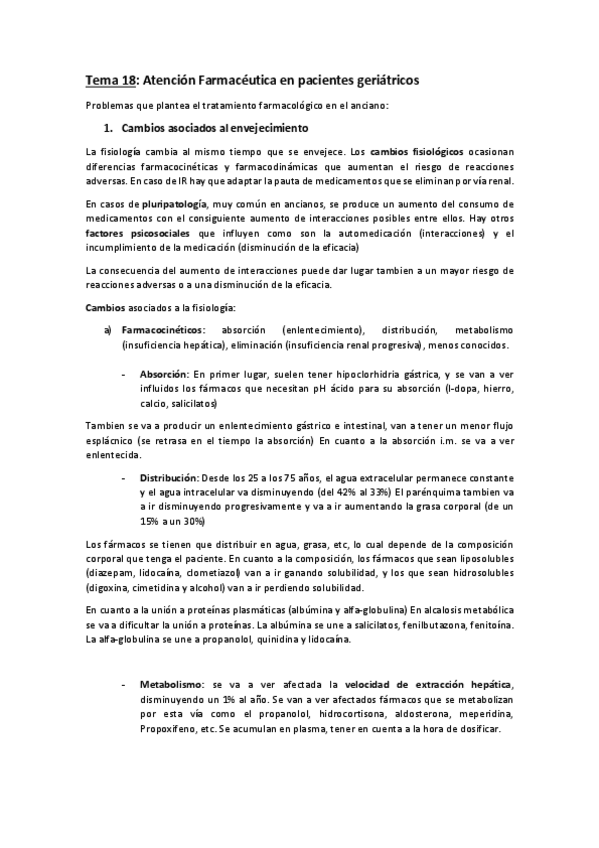 Tema 18: Atención Farmacéutica en pacientes geriátricos

Problemas que plantea el tratamiento farmacológico en el anciano:

1. Cambios asociados al envejecimiento

La fisiología cambia al mismo tiempo que se envejece. Los cambios fisiológicos ocasionan diferencias farmacocinéticas y farmacodinámicas que aumentan el riesgo de reacciones adversas. En caso de IR hay que adaptar la pauta de medicamentos que se eliminan por vía renal.

En casos de pluripatología, muy común en ancianos, se produce un aumento del consumo de medicamentos con el consiguiente aumento de interacciones posibles entre ellos. Hay otros factores psicosociales que influyen como son la automedicación (interacciones) y el incumplimiento de la medicación (disminución de la eficacia)

La consecuencia del aumento de interacciones puede dar lugar tambien a un mayor riesgo de reacciones adversas o a una disminución de la eficacia.

Cambios asociados a la fisiología:

a) Farmacocinéticos: absorción (enlentecimiento), distribución, metabolismo (insuficiencia hepática), eliminación (insuficiencia renal progresiva), menos conocidos.

- Absorción: En primer lugar, suelen tener hipoclorhidria gástrica, y se van a ver influidos los fármacos que necesitan pH ácido para su absorción (l-dopa, hierro, calcio, salicilatos)

Tambien se va a producir un enlentecimiento gástrico e intestinal, van a tener un menor flujo esplácnico (se retrasa en el tiempo la absorción) En cuanto a la absorción i.m. se va a ver enlentecida.

- Distribución: Desde los 25 a los 75 años, el agua extracelular permanece constante y el agua intracelular va disminuyendo (del 42% al 33%) El parénquima tambien va a ir disminuyendo progresivamente y va a ir aumentando la grasa corporal (de un 15% a un 30%)

Los fármacos se tienen que distribuir en agua, grasa, etc, lo cual depende de la composición corporal que tenga el paciente. En cuanto a la composición, los fármacos que sean liposolubles (diazepam, lidocaína, clometiazol) van a ir ganando solubilidad, y los que sean hidrosolubles (digoxina, cimetidina y alcohol) van a ir perdiendo solubilidad.

En cuanto a la unión a proteínas plasmáticas (albúmina y alfa-globulina) En alcalosis metabólica se va a dificultar la unión a proteínas. La albúmina se une a salicilatos, fenilbutazona, fenitoína. La alfa-globulina se une a propanolol, quinidina y lidocaína.

- Metabolismo: se va a ver afectada la velocidad de extracción hepática, disminuyendo un 1% al año. Se van a ver afectados fármacos que se metabolizan por esta vía como el propanolol, hidrocortisona, aldosterona, meperidina, Propoxifeno, etc. Se acumulan en plasma, tener en cuenta a la hora de dosificar.